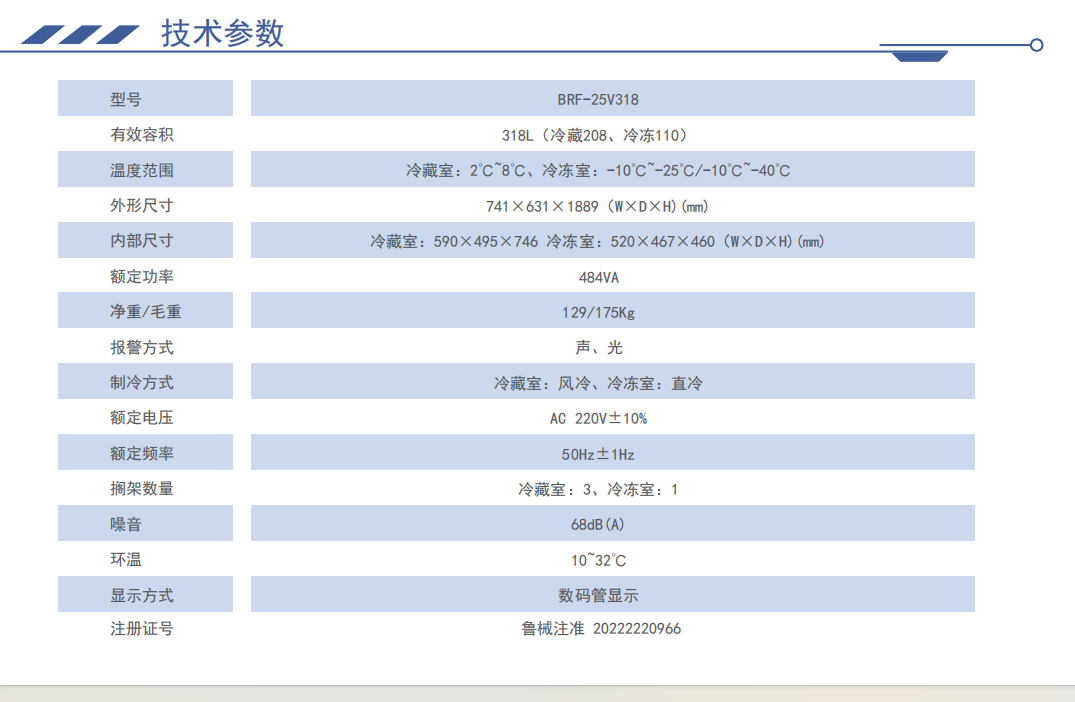 技术参数

| 型号 | BRF-25V318 |
|---|---|
| 有效容积 | 318L（冷藏208、冷冻110） |
| 温度范围 | 冷藏室：2℃~8℃、冷冻室：-10℃~-25℃/-10℃~-40℃ |
| 外形尺寸 | 741×631×1889（W×D×H)(mm) |
| 内部尺寸 | 冷藏室：590×495×746 冷冻室：520×467×460（W×D×H)(mm) |
| 额定功率 | 484VA |
| 净重/毛重 | 129/175Kg |
| 报警方式 | 声、光 |
| 制冷方式 | 冷藏室：风冷、冷冻室：直冷 |
| 额定电压 | AC 220V±10% |
| 额定频率 | 50Hz±1Hz |
| 搁架数量 | 冷藏室：3、冷冻室：1 |
| 噪音 | 68dB(A) |
| 环温 | 10~32℃ |
| 显示方式 | 数码管显示 |
| 注册证号 | 鲁械注准 20222220966 |